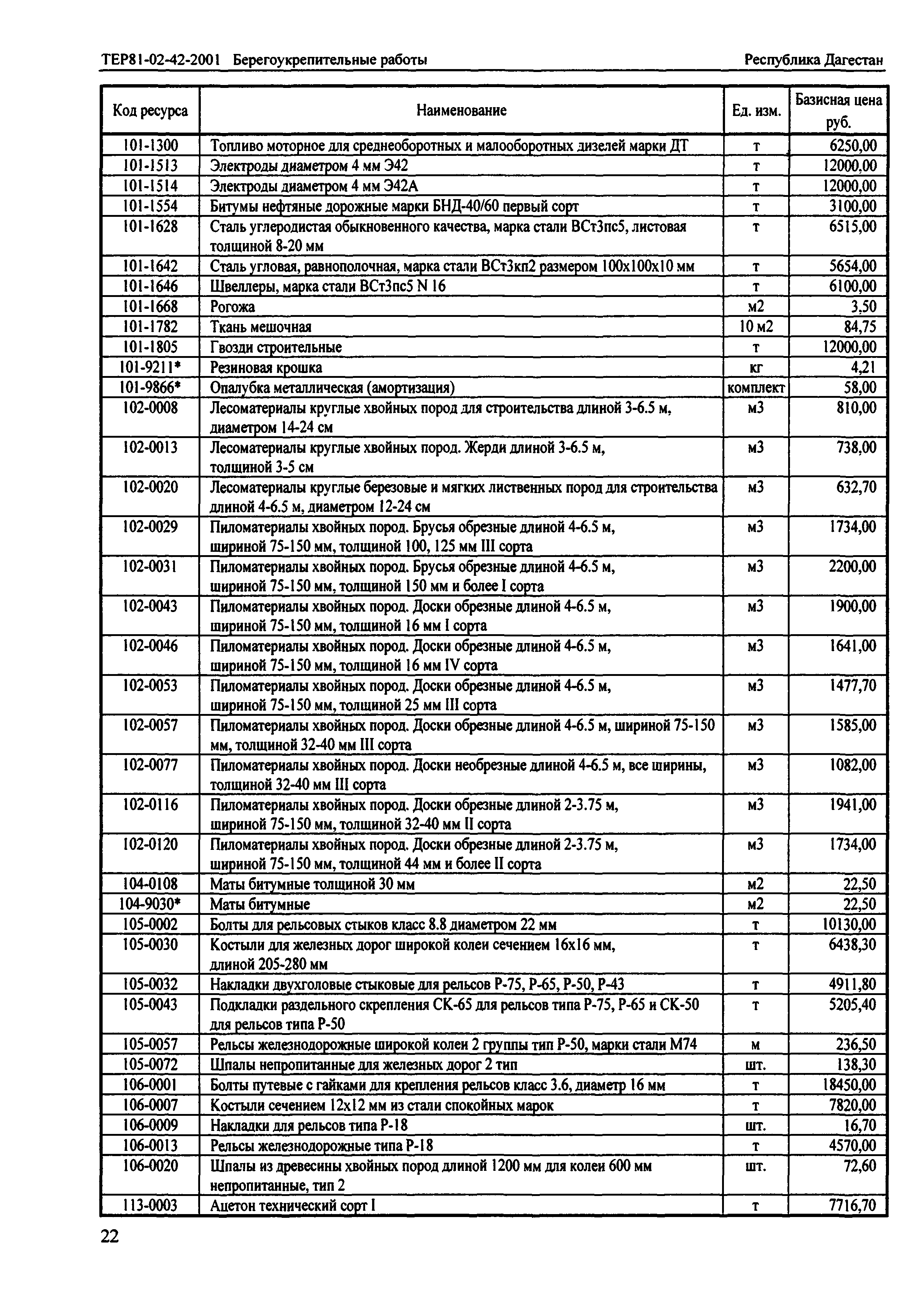 ТЕР81-02-42-2001 Берегоукрепительные работы Республика Дагестан

| Код ресурса | Наименование | Ед. изм. | Базисная цена руб. |
|---|---|---|---|
| 101-1300 | Топливо моторное для среднеоборотных и малооборотных дизелей марки ДТ | т | 6250,00 |
| 101-1513 | Электроды диаметром 4 мм Э42 | т | 12000,00 |
| 101-1514 | Электроды диаметром 4 мм Э42А | т | 12000,00 |
| 101-1554 | Битумы нефтяные дорожные марки БНД-40/60 первый сорт | т | 3100,00 |
| 101-1628 | Сталь углеродистая обыкновенного качества, марка стали ВСт3пс5, листовая толщиной 8-20 мм | т | 6515,00 |
| 101-1642 | Сталь угловая, равнополочная, марка стали ВСт3кп2 размером 100х100х10 мм | т | 5654,00 |
| 101-1646 | Швеллеры, марка стали ВСт3пс5 N 16 | т | 6100,00 |
| 101-1668 | Рогожа | м2 | 3,50 |
| 101-1782 | Ткань мешочная | 10 м2 | 84,75 |
| 101-1805 | Гвозди строительные | т | 12000,00 |
| 101-9211* | Резиновая крошка | кг | 4,21 |
| 101-9866* | Опалубка металлическая (амортизация) | комплект | 58,00 |
| 102-0008 | Лесоматериалы круглые хвойных пород для строительства длиной 3-6.5 м, диаметром 14-24 см | м3 | 810,00 |
| 102-0013 | Лесоматериалы круглые хвойных пород. Жерди длиной 3-6.5 м, толщиной 3-5 см | м3 | 738,00 |
| 102-0020 | Лесоматериалы круглые березовые и мягких лиственных пород для строительства длиной 4-6.5 м, диаметром 12-24 см | м3 | 632,70 |
| 102-0029 | Пиломатериалы хвойных пород. Брусья обрезные длиной 4-6.5 м, шириной 75-150 мм, толщиной 100, 125 мм III сорта | м3 | 1734,00 |
| 102-0031 | Пиломатериалы хвойных пород. Брусья обрезные длиной 4-6.5 м, шириной 75-150 мм, толщиной 150 мм и более I сорта | м3 | 2200,00 |
| 102-0043 | Пиломатериалы хвойных пород. Доски обрезные длиной 4-6.5 м, шириной 75-150 мм, толщиной 16 мм I сорта | м3 | 1900,00 |
| 102-0046 | Пиломатериалы хвойных пород. Доски обрезные длиной 4-6.5 м, шириной 75-150 мм, толщиной 16 мм IV сорта | м3 | 1641,00 |
| 102-0053 | Пиломатериалы хвойных пород. Доски обрезные длиной 4-6.5 м, шириной 75-150 мм, толщиной 25 мм III сорта | м3 | 1477,70 |
| 102-0057 | Пиломатериалы хвойных пород. Доски обрезные длиной 4-6.5 м, шириной 75-150 мм, толщиной 32-40 мм III сорта | м3 | 1585,00 |
| 102-0077 | Пиломатериалы хвойных пород. Доски необрезные длиной 4-6.5 м, все ширины, толщиной 32-40 мм III сорта | м3 | 1082,00 |
| 102-0116 | Пиломатериалы хвойных пород. Доски обрезные длиной 2-3.75 м, шириной 75-150 мм, толщиной 32-40 мм II сорта | м3 | 1941,00 |
| 102-0120 | Пиломатериалы хвойных пород. Доски обрезные длиной 2-3.75 м, шириной 75-150 мм, толщиной 44 мм и более II сорта | м3 | 1734,00 |
| 104-0108 | Маты битумные толщиной 30 мм | м2 | 22,50 |
| 104-9030* | Маты битумные | м2 | 22,50 |
| 105-0002 | Болты для рельсовых стыков класс 8.8 диаметром 22 мм | т | 10130,00 |
| 105-0030 | Костыли для железных дорог широкой колеи сечением 16х16 мм, длиной 205-280 мм | т | 6438,30 |
| 105-0032 | Накладки двухголовые стыковые для рельсов Р-75, Р-65, Р-50, Р-43 | т | 4911,80 |
| 105-0043 | Подкладки раздельного скрепления СК-65 для рельсов типа Р-75, Р-65 и СК-50 для рельсов типа Р-50 | т | 5205,40 |
| 105-0057 | Рельсы железнодорожные широкой колеи 2 группы тип Р-50, марки стали М74 | м | 236,50 |
| 105-0072 | Шпалы непропитанные для железных дорог 2 тип | шт. | 138,30 |
| 106-0001 | Болты путевые с гайками для крепления рельсов класс 3.6, диаметр 16 мм | т | 18450,00 |
| 106-0007 | Костыли сечением 12х12 мм из стали спокойных марок | т | 7820,00 |
| 106-0009 | Накладки для рельсов типа Р-18 | шт. | 16,70 |
| 106-0013 | Рельсы железнодорожные типа Р-18 | т | 4570,00 |
| 106-0020 | Шпалы из древесины хвойных пород длиной 1200 мм для колеи 600 мм непропитанные, тип 2 | шт. | 72,60 |
| 113-0003 | Ацетон технический сорт I | т | 7716,70 |

22